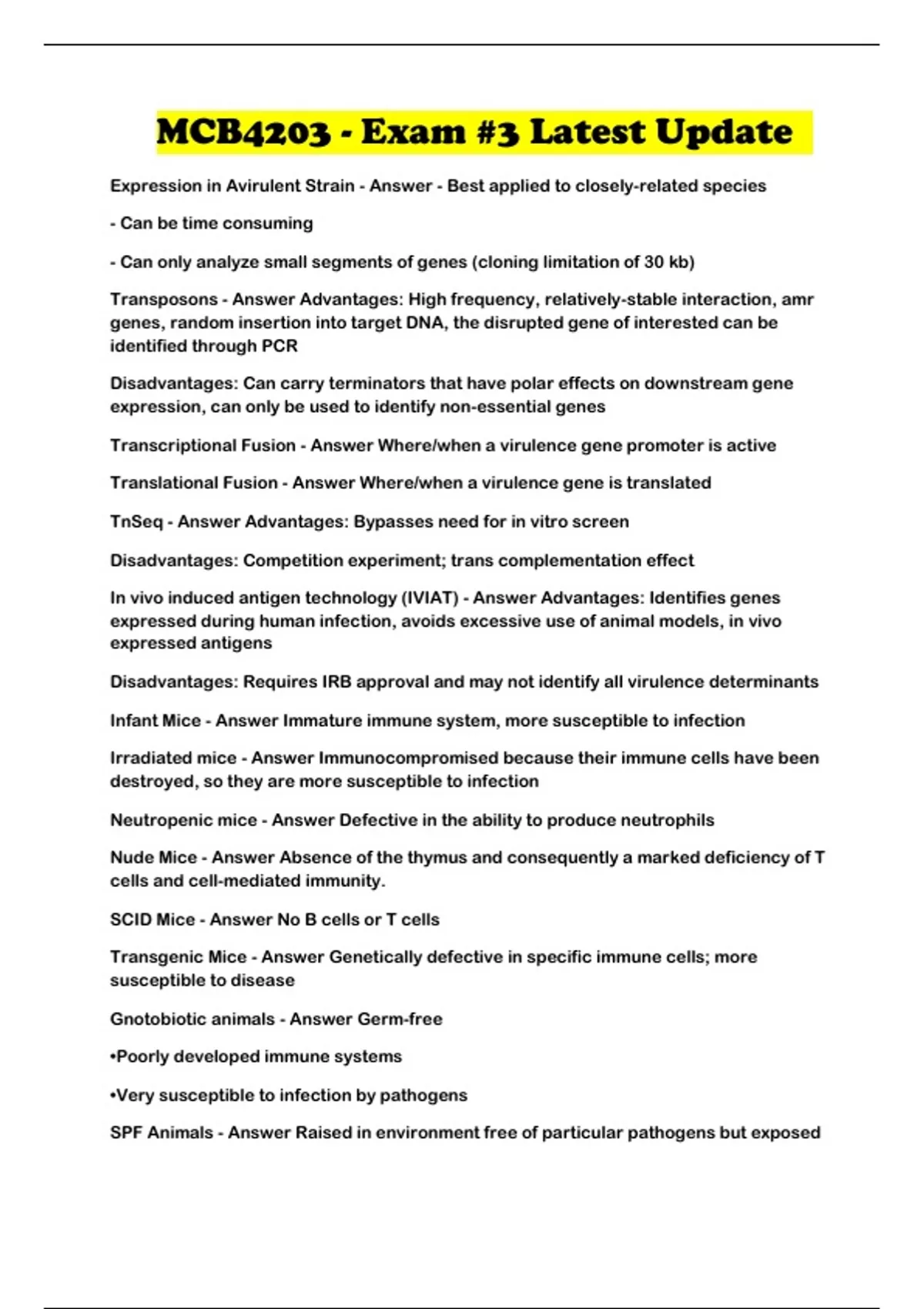 MCB4203 - Exam #3 Latest Update

Expression in Avirulent Strain - Answer - Best applied to closely-related species

- Can be time consuming

- Can only analyze small segments of genes (cloning limitation of 30 kb)

Transposons - Answer Advantages: High frequency, relatively-stable interaction, amr genes, random insertion into target DNA, the disrupted gene of interested can be identified through PCR

Disadvantages: Can carry terminators that have polar effects on downstream gene expression, can only be used to identify non-essential genes

Transcriptional Fusion - Answer Where/when a virulence gene promoter is active

Translational Fusion - Answer Where/when a virulence gene is translated

TnSeq - Answer Advantages: Bypasses need for in vitro screen

Disadvantages: Competition experiment; trans complementation effect

In vivo induced antigen technology (IVIAT) - Answer Advantages: Identifies genes expressed during human infection, avoids excessive use of animal models, in vivo expressed antigens

Disadvantages: Requires IRB approval and may not identify all virulence determinants

Infant Mice - Answer Immature immune system, more susceptible to infection

Irradiated mice - Answer Immunocompromised because their immune cells have been destroyed, so they are more susceptible to infection

Neutropenic mice - Answer Defective in the ability to produce neutrophils

Nude Mice - Answer Absence of the thymus and consequently a marked deficiency of T cells and cell-mediated immunity.

SCID Mice - Answer No B cells or T cells

Transgenic Mice - Answer Genetically defective in specific immune cells; more susceptible to disease

Gnotobiotic animals - Answer Germ-free

•Poorly developed immune systems

•Very susceptible to infection by pathogens

SPF Animals - Answer Raised in environment free of particular pathogens but exposed